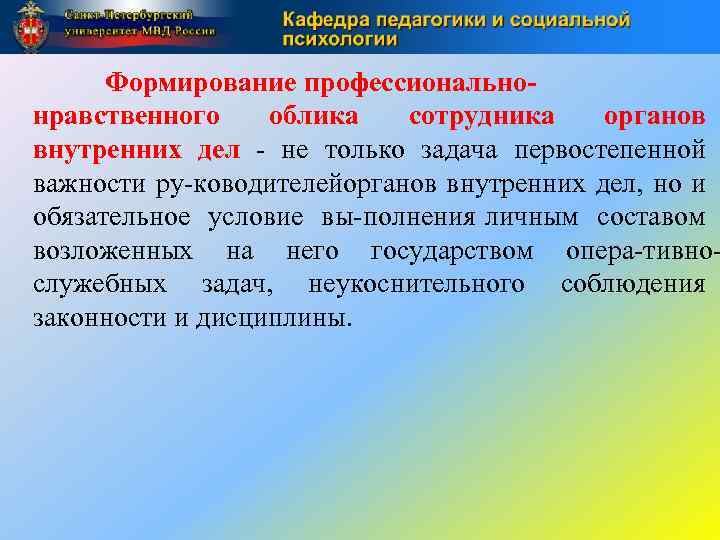 Санкт-Петербургский университет МВД России

Кафедра педагогики и социальной психологии

Формирование профессионально-нравственного облика сотрудника органов внутренних дел - не только задача первостепенной важности ру-ководителейорганов внутренних дел, но и обязательное условие вы-полнения личным составом возложенных на него государством опера-тивно-служебных задач, неукоснительного соблюдения законности и дисциплины.